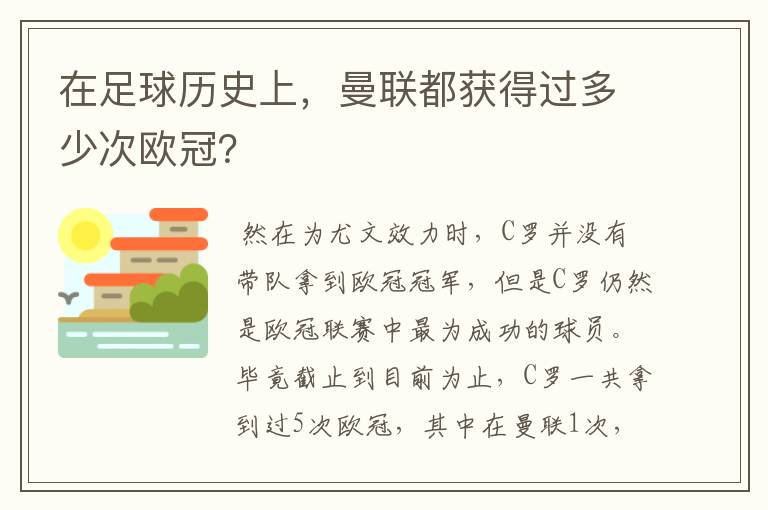 在足球历史上，曼联都获得过多少次欧冠?

然在为尤文效力时，C罗并没有带队拿到欧冠冠军，但是C罗仍然是欧冠联赛中最为成功的球员。毕竟截止到目前为止，C罗一共拿到过5次欧冠，其中在曼联1次，